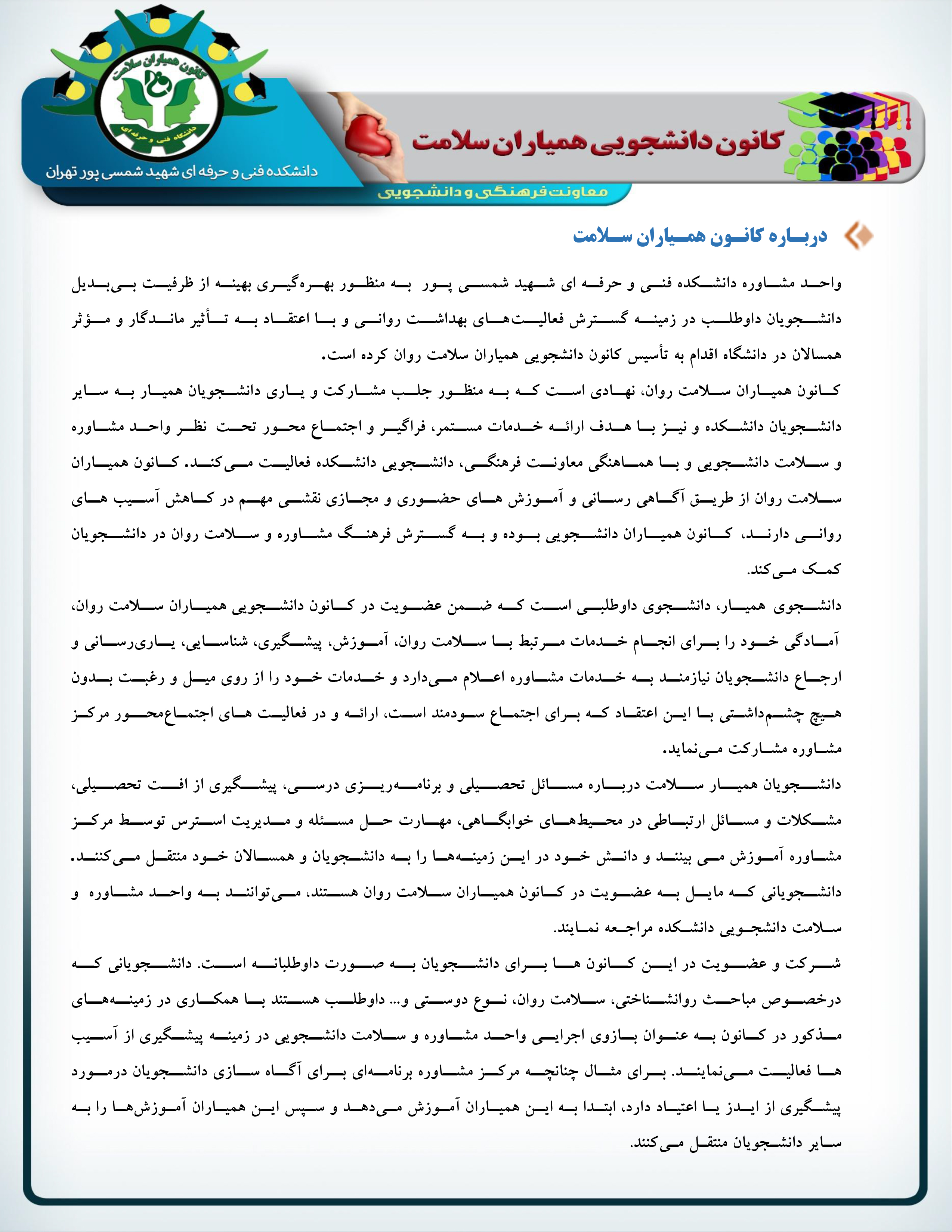 کانون همیاران سلامت
دانشگاه فنی و حرفه ای

دانشکده فنی و حرفه ای شهید شمسی پور تهران

کانون دانشجویی همیاران سلامت

معاونت فرهنگی و دانشجویی

درباره کانون همیاران سلامت

واحد مشاوره دانشکده فنی و حرفه ای شهید شمسی پور به منظور بهره‌گیری بهینه از ظرفیت بی‌بدیل دانشجویان داوطلب در زمینه گسترش فعالیت‌های بهداشت روانی و با اعتقاد به تأثیر ماندگار و مؤثر همسالان در دانشگاه اقدام به تأسیس کانون دانشجویی همیاران سلامت روان کرده است.

کانون همیاران سلامت روان، نهادی است که به منظور جلب مشارکت و یاری دانشجویان همیار به سایر دانشجویان دانشکده و نیز با هدف ارائه خدمات مستمر، فراگیر و اجتماع محور تحت نظر واحد مشاوره و سلامت دانشجویی و با هماهنگی معاونت فرهنگی، دانشجویی دانشکده فعالیت می‌کند. کانون همیاران سلامت روان از طریق آگاهی رسانی و آموزش های حضوری و مجازی نقشی مهم در کاهش آسیب های روانی دارند، کانون همیاران دانشجویی بوده و به گسترش فرهنگ مشاوره و سلامت روان در دانشجویان کمک می‌کند.

دانشجوی همیار، دانشجوی داوطلبی است که ضمن عضویت در کانون دانشجویی همیاران سلامت روان، آمادگی خود را برای انجام خدمات مرتبط با سلامت روان، آموزش، پیشگیری، شناسایی، یاری‌رسانی و ارجاع دانشجویان نیازمند به خدمات مشاوره اعلام می‌دارد و خدمات خود را از روی میل و رغبت بدون هیچ چشم‌داشتی با این اعتقاد که برای اجتماع سودمند است، ارائه و در فعالیت های اجتماع‌محور مرکز مشاوره مشارکت می‌نماید.

دانشجویان همیار سلامت درباره مسائل تحصیلی و برنامه‌ریزی درسی، پیشگیری از افت تحصیلی، مشکلات و مسائل ارتباطی در محیط‌های خوابگاهی، مهارت حل مسئله و مدیریت استرس توسط مرکز مشاوره آموزش می بینند و دانش خود در این زمینه‌ها را به دانشجویان و همسالان خود منتقل می‌کنند. دانشجویانی که مایل به عضویت در کانون همیاران سلامت روان هستند، می‌توانند به واحد مشاوره و سلامت دانشجویی دانشکده مراجعه نمایند.

شرکت و عضویت در این کانون ها برای دانشجویان به صورت داوطلبانه است. دانشجویانی که درخصوص مباحث روانشناختی، سلامت روان، نوع دوستی و... داوطلب هستند با همکاری در زمینه‌های مذکور در کانون به عنوان بازوی اجرایی واحد مشاوره و سلامت دانشجویی در زمینه پیشگیری از آسیب ها فعالیت می‌نمایند. برای مثال چنانچه مرکز مشاوره برنامه‌ای برای آگاه سازی دانشجویان درمورد پیشگیری از ایدز یا اعتیاد دارد، ابتدا به این همیاران آموزش می‌دهد و سپس این همیاران آموزش‌ها را به سایر دانشجویان منتقل می‌کنند.